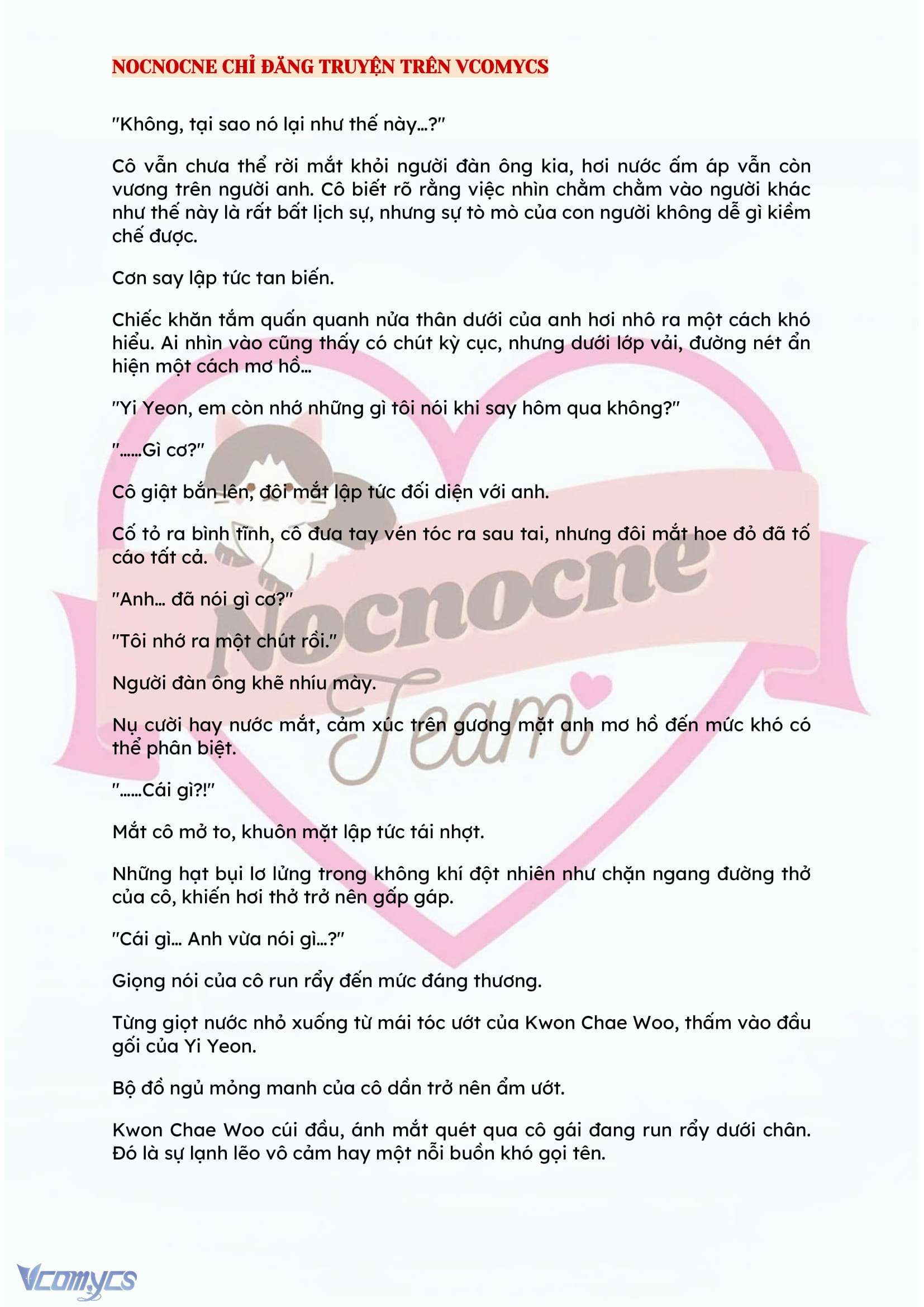 NOCNOCNE CHỈ ĐĂNG TRUYỆN TRÊN VCOMYCS

"Không, tại sao nó lại như thế này…?"

Cô vẫn chưa thể rời mắt khỏi người đàn ông kia, hơi nước ấm áp vẫn còn vương trên người anh. Cô biết rõ rằng việc nhìn chằm chằm vào người khác như thế này là rất bất lịch sự, nhưng sự tò mò của con người không dễ gì kiềm chế được.

Cơn say lập tức tan biến.

Chiếc khăn tắm quấn quanh nửa thân dưới của anh hơi nhô ra một cách khó hiểu. Ai nhìn vào cũng thấy có chút kỳ cục, nhưng dưới lớp vải, đường nét ẩn hiện một cách mơ hồ…

"Yi Yeon, em còn nhớ những gì tôi nói khi say hôm qua không?"

"……Gì cơ?"

Cô giật bắn lên, đôi mắt lập tức đối diện với anh.

Cố tỏ ra bình tĩnh, cô đưa tay vén tóc ra sau tai, nhưng đôi mắt hoe đỏ đã tố cáo tất cả.

"Anh… đã nói gì cơ?"

"Tôi nhớ ra một chút rồi."

Người đàn ông khẽ nhíu mày.

Nụ cười hay nước mắt, cảm xúc trên gương mặt anh mơ hồ đến mức khó có thể phân biệt.

"……Cái gì?!"

Mắt cô mở to, khuôn mặt lập tức tái nhợt.

Những hạt bụi lơ lửng trong không khí đột nhiên như chặn ngang đường thở của cô, khiến hơi thở trở nên gấp gáp.

"Cái gì… Anh vừa nói gì…?"

Giọng nói của cô run rẩy đến mức đáng thương.

Từng giọt nước nhỏ xuống từ mái tóc ướt của Kwon Chae Woo, thấm vào đầu gối của Yi Yeon.

Bộ đồ ngủ mỏng manh của cô dần trở nên ẩm ướt.

Kwon Chae Woo cúi đầu, ánh mắt quét qua cô gái đang run rẩy dưới chân. Đó là sự lạnh lẽo vô cảm hay một nỗi buồn khó gọi tên.

Nocnocne Team

Vcomycs